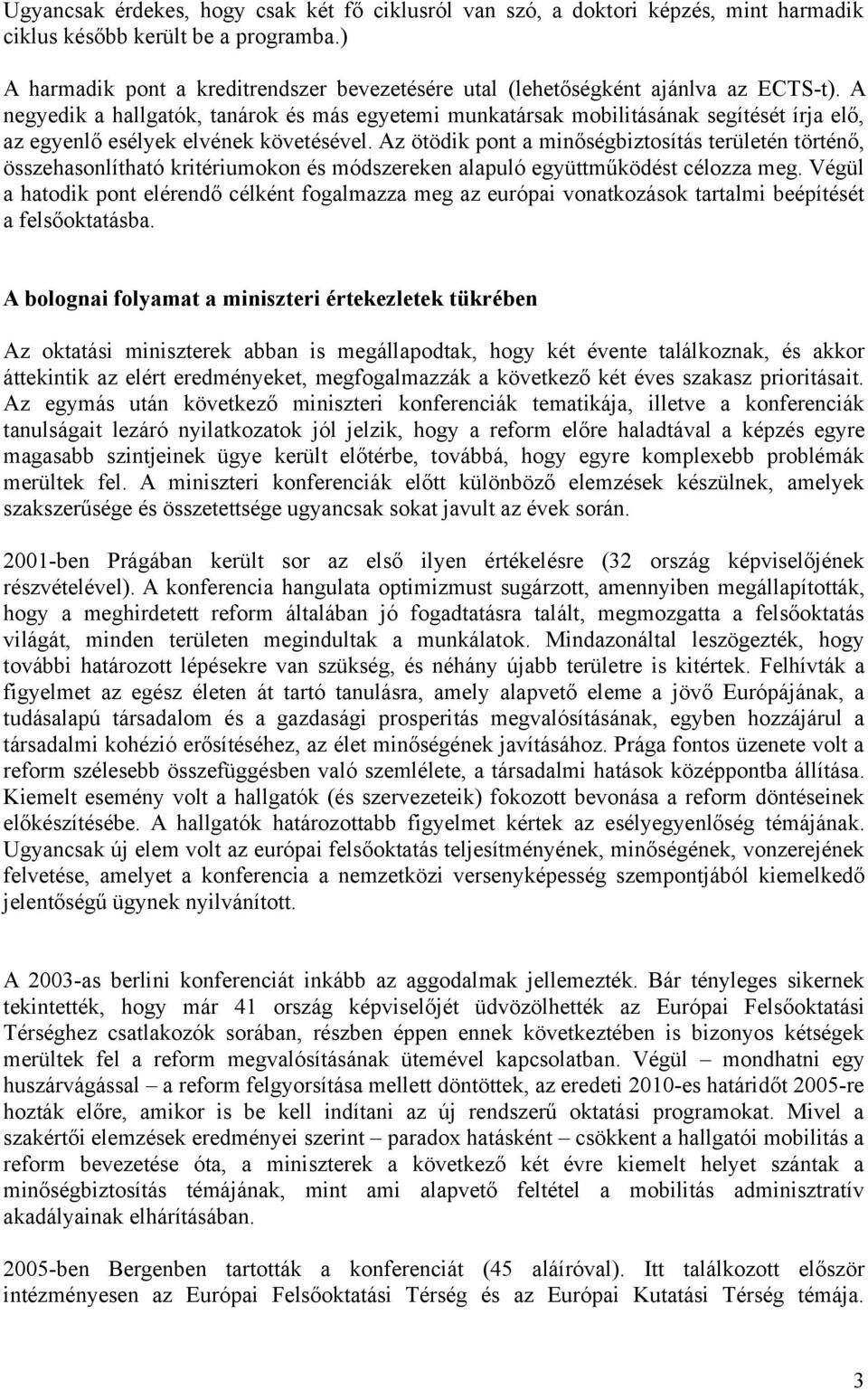 Ugyancsak érdekes, hogy csak két fő ciklusról van szó, a doktori képzés, mint harmadik ciklus később került be a programba.)

A harmadik pont a kreditrendszer bevezetésére utal (lehetőségként ajánlva az ECTS-t). A negyedik a hallgatók, tanárok és más egyetemi munkatársak mobilitásának segítését írja elő, az egyenlő esélyek elvének követésével. Az ötödik pont a minőségbiztosítás területén történő, összehasonlítható kritériumokon és módszereken alapuló együttműködést célozza meg. Végül a hatodik pont elérendő célként fogalmazza meg az európai vonatkozások tartalmi beépítését a felsőoktatásba.

A bolognai folyamat a miniszteri értekezletek tükrében

Az oktatási miniszterek abban is megállapodtak, hogy két évente találkoznak, és akkor áttekintik az elért eredményeket, megfogalmazzák a következő két éves szakasz prioritásait. Az egymás után következő miniszteri konferenciák tematikája, illetve a konferenciák tanulságait lezáró nyilatkozatok jól jelzik, hogy a reform előre haladtával a képzés egyre magasabb szintjeinek ügye került előtérbe, továbbá, hogy egyre komplexebb problémák merültek fel. A miniszteri konferenciák előtt különböző elemzések készülnek, amelyek szakszerűsége és összetettsége ugyancsak sokat javult az évek során.

2001-ben Prágában került sor az első ilyen értékelésre (32 ország képviselőjének részvételével). A konferencia hangulata optimizmust sugárzott, amennyiben megállapították, hogy a meghirdetett reform általában jó fogadtatásra talált, megmozgatta a felsőoktatás világát, minden területen megindultak a munkálatok. Mindazonáltal leszögezték, hogy további határozott lépésekre van szükség, és néhány újabb területre is kitértek. Felhívták a figyelmet az egész életen át tartó tanulásra, amely alapvető eleme a jövő Európájának, a tudásalapú társadalom és a gazdasági prosperitás megvalósításának, egyben hozzájárul a társadalmi kohézió erősítéséhez, az élet minőségének javításához. Prága fontos üzenete volt a reform szélesebb összefüggésben való szemlélete, a társadalmi hatások középpontba állítása. Kiemelt esemény volt a hallgatók (és szervezeteik) fokozott bevonása a reform döntéseinek előkészítésébe. A hallgatók határozottabb figyelmet kértek az esélyegyenlőség témájának. Ugyancsak új elem volt az európai felsőoktatás teljesítményének, minőségének, vonzerejének felvetése, amelyet a konferencia a nemzetközi versenyképesség szempontjából kiemelkedő jelentőségű ügynek nyilvánított.

A 2003-as berlini konferenciát inkább az aggodalmak jellemezték. Bár tényleges sikernek tekintették, hogy már 41 ország képviselőjét üdvözölhették az Európai Felsőoktatási Térséghez csatlakozók sorában, részben éppen ennek következtében is bizonyos kétségek merültek fel a reform megvalósításának ütemével kapcsolatban. Végül – mondhatni egy huszárvágással – a reform felgyorsítása mellett döntöttek, az eredeti 2010-es határidőt 2005-re hozták előre, amikor is be kell indítani az új rendszerű oktatási programokat. Mivel a szakértői elemzések eredményei szerint – paradox hatásként – csökkent a hallgatói mobilitás a reform bevezetése óta, a miniszterek a következő két évre kiemelt helyet szántak a minőségbiztosítás témájának, mint ami alapvető feltétel a mobilitás adminisztratív akadályainak elhárításában.

2005-ben Bergenben tartották a konferenciát (45 aláíróval). Itt találkozott először intézményesen az Európai Felsőoktatási Térség és az Európai Kutatási Térség témája.

3